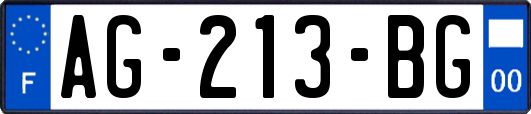 F
AG-213-BG
00